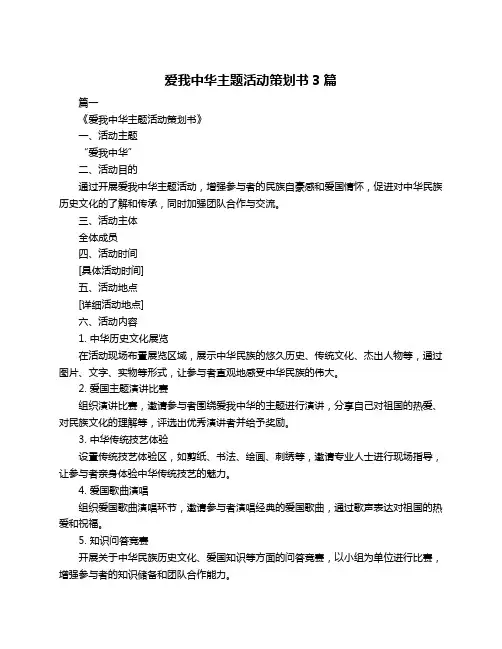 爱我中华主题活动策划书 3 篇

篇一

《爱我中华主题活动策划书》

一、活动主题

“爱我中华”

二、活动目的

通过开展爱我中华主题活动，增强参与者的民族自豪感和爱国情怀，促进对中华民族历史文化的了解和传承，同时加强团队合作与交流。

三、活动主体

全体成员

四、活动时间

[具体活动时间]

五、活动地点

[详细活动地点]

六、活动内容

1. 中华历史文化展览

在活动现场布置展览区域，展示中华民族的悠久历史、传统文化、杰出人物等，通过图片、文字、实物等形式，让参与者直观地感受中华民族的伟大。

2. 爱国主题演讲比赛

组织演讲比赛，邀请参与者围绕爱我中华的主题进行演讲，分享自己对祖国的热爱、对民族文化的理解等，评选出优秀演讲者并给予奖励。

3. 中华传统技艺体验

设置传统技艺体验区，如剪纸、书法、绘画、刺绣等，邀请专业人士进行现场指导，让参与者亲身体验中华传统技艺的魅力。

4. 爱国歌曲演唱

组织爱国歌曲演唱环节，邀请参与者演唱经典的爱国歌曲，通过歌声表达对祖国的热爱和祝福。

5. 知识问答竞赛

开展关于中华民族历史文化、爱国知识等方面的问答竞赛，以小组为单位进行比赛，增强参与者的知识储备和团队合作能力。